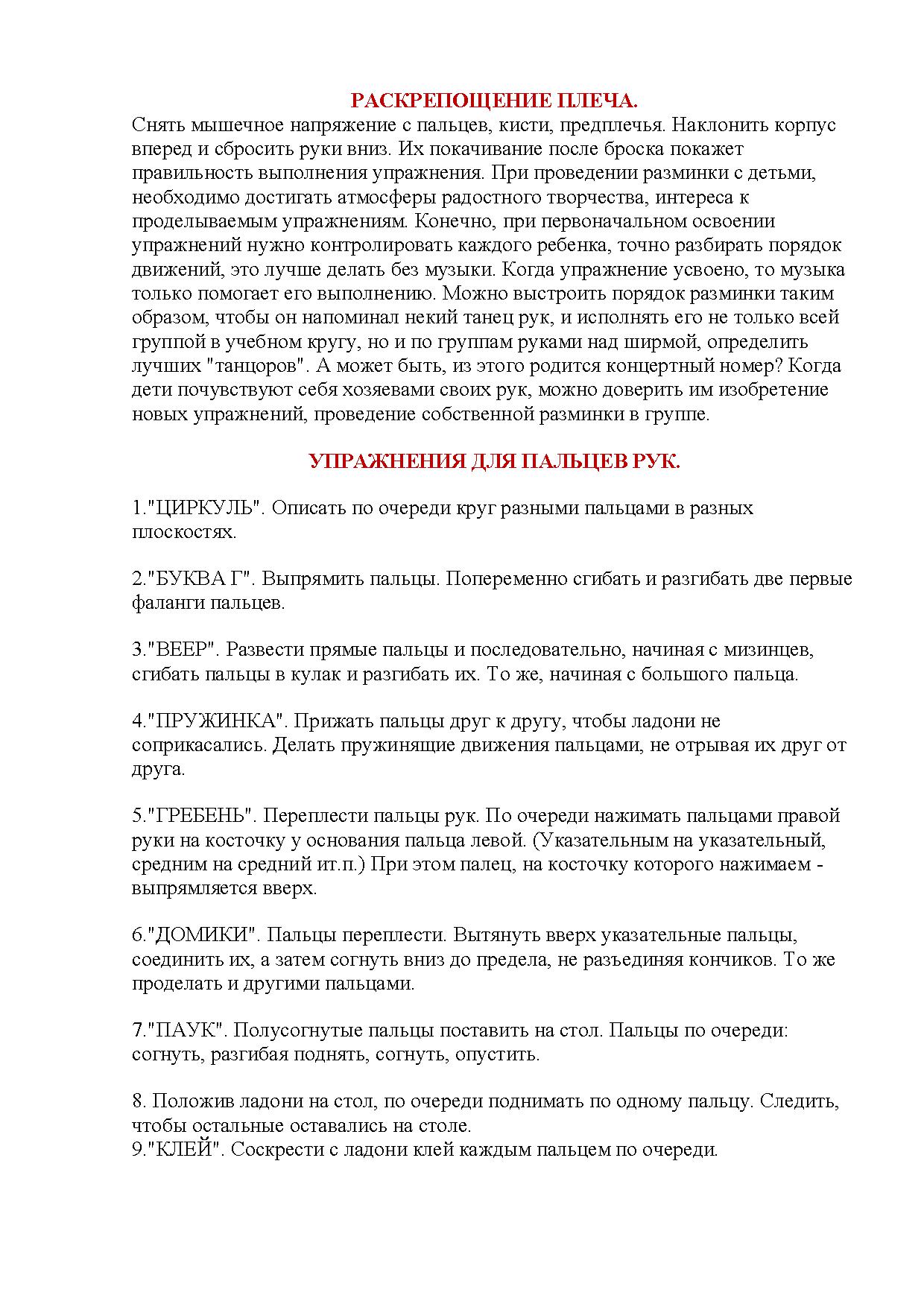 РАСКРЕПОЩЕНИЕ ПЛЕЧА.
Снять мышечное напряжение с пальцев, кисти, предплечья. Наклонить корпус вперед и сбросить руки вниз. Их покачивание после броска покажет правильность выполнения упражнения. При проведении разминки с детьми, необходимо достигать атмосферы радостного творчества, интереса к проделываемым упражнениям. Конечно, при первоначальном освоении упражнений нужно контролировать каждого ребенка, точно разбирать порядок движений, это лучше делать без музыки. Когда упражнение усвоено, то музыка только помогает его выполнению. Можно выстроить порядок разминки таким образом, чтобы он напоминал некий танец рук, и исполнять его не только всей группой в учебном кругу, но и по группам руками над ширмой, определить лучших "танцоров". А может быть, из этого родится концертный номер? Когда дети почувствуют себя хозяевами своих рук, можно доверить им изобретение новых упражнений, проведение собственной разминки в группе.

УПРАЖНЕНИЯ ДЛЯ ПАЛЬЦЕВ РУК.

1."ЦИРКУЛЬ". Описать по очереди круг разными пальцами в разных плоскостях.

2."БУКВА Г". Выпрямить пальцы. Попеременно сгибать и разгибать две первые фаланги пальцев.

3."ВЕЕР". Развести прямые пальцы и последовательно, начиная с мизинцев, сгибать пальцы в кулак и разгибать их. То же, начиная с большого пальца.

4."ПРУЖИНКА". Прижать пальцы друг к другу, чтобы ладони не соприкасались. Делать пружинящие движения пальцами, не отрывая их друг от друга.

5."ГРЕБЕНЬ". Переплести пальцы рук. По очереди нажимать пальцами правой руки на косточку у основания пальца левой. (Указательным на указательный, средним на средний ит.п.) При этом палец, на косточку которого нажимаем - выпрямляется вверх.

6."ДОМИКИ". Пальцы переплести. Вытянуть вверх указательные пальцы, соединить их, а затем согнуть вниз до предела, не разъединяя кончиков. То же проделать и другими пальцами.

7."ПАУК". Полусогнутые пальцы поставить на стол. Пальцы по очереди: согнуть, разгибая поднять, согнуть, опустить.

8. Положив ладони на стол, по очереди поднимать по одному пальцу. Следить, чтобы остальные оставались на столе.
9."КЛЕЙ". Соскрести с ладони клей каждым пальцем по очереди.